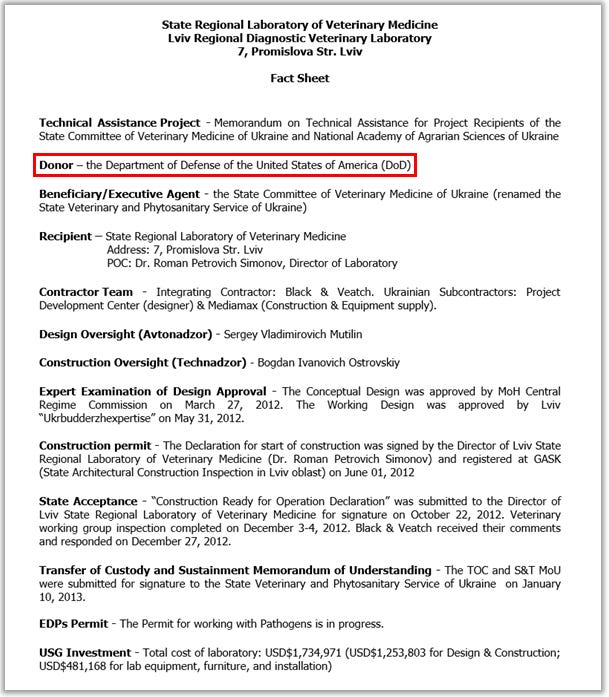 State Regional Laboratory of Veterinary Medicine
Lviv Regional Diagnostic Veterinary Laboratory
7, Promislova Str. Lviv

Fact Sheet

Technical Assistance Project - Memorandum on Technical Assistance for Project Recipients of the State Committee of Veterinary Medicine of Ukraine and National Academy of Agrarian Sciences of Ukraine

Donor – the Department of Defense of the United States of America (DoD)

Beneficiary/Executive Agent - the State Committee of Veterinary Medicine of Ukraine (renamed the State Veterinary and Phytosanitary Service of Ukraine)

Recipient – State Regional Laboratory of Veterinary Medicine
Address: 7, Promislova Str. Lviv
POC: Dr. Roman Petrovich Simonov, Director of Laboratory

Contractor Team - Integrating Contractor: Black & Veatch. Ukrainian Subcontractors: Project Development Center (designer) & Mediamax (Construction & Equipment supply).

Design Oversight (Avtonadzor) - Sergey Vladimirovich Mutilin

Construction Oversight (Technadzor) - Bogdan Ivanovich Ostrovskiy

Expert Examination of Design Approval - The Conceptual Design was approved by MoH Central Regime Commission on March 27, 2012. The Working Design was approved by Lviv "Ukrbudderzhexpertise" on May 31, 2012.

Construction permit - The Declaration for start of construction was signed by the Director of Lviv State Regional Laboratory of Veterinary Medicine (Dr. Roman Petrovich Simonov) and registered at GASK (State Architectural Construction Inspection in Lviv oblast) on June 01, 2012

State Acceptance - "Construction Ready for Operation Declaration" was submitted to the Director of Lviv State Regional Laboratory of Veterinary Medicine for signature on October 22, 2012. Veterinary working group inspection completed on December 3-4, 2012. Black & Veatch received their comments and responded on December 27, 2012.

Transfer of Custody and Sustainment Memorandum of Understanding - The TOC and S&T MoU were submitted for signature to the State Veterinary and Phytosanitary Service of Ukraine on January 10, 2013.

EDPs Permit - The Permit for working with Pathogens is in progress.

USG Investment - Total cost of laboratory: USD$1,734,971 (USD$1,253,803 for Design & Construction; USD$481,168 for lab equipment, furniture, and installation)